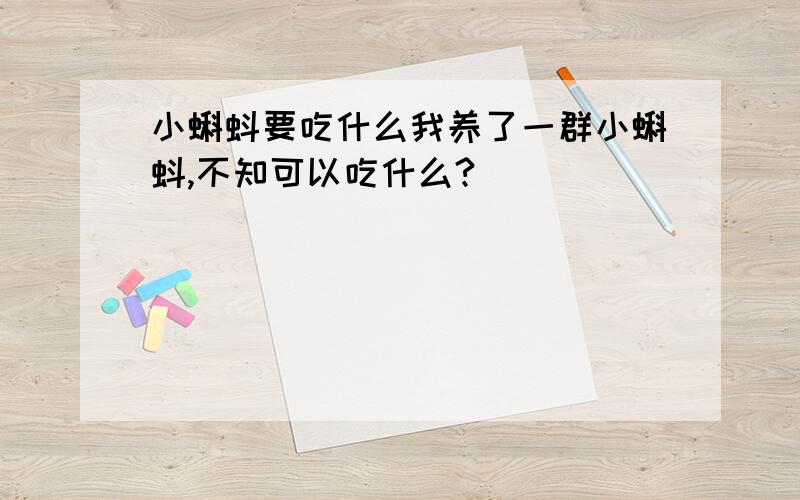 小蝌蚪要吃什么我养了一群小蝌蚪,不知可以吃什么?